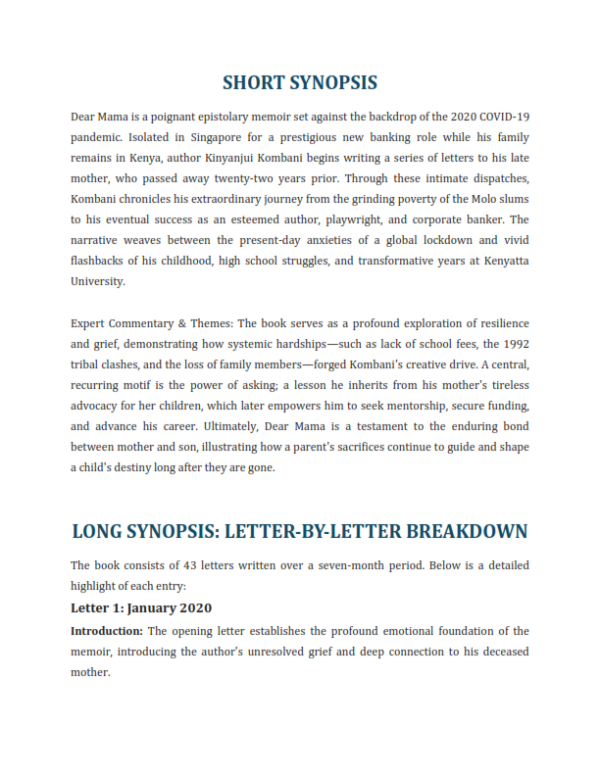 SHORT SYNOPSIS

Dear Mama is a poignant epistolary memoir set against the backdrop of the 2020 COVID-19 pandemic. Isolated in Singapore for a prestigious new banking role while his family remains in Kenya, author Kinyanjui Kombani begins writing a series of letters to his late mother, who passed away twenty-two years prior. Through these intimate dispatches, Kombani chronicles his extraordinary journey from the grinding poverty of the Molo slums to his eventual success as an esteemed author, playwright, and corporate banker. The narrative weaves between the present-day anxieties of a global lockdown and vivid flashbacks of his childhood, high school struggles, and transformative years at Kenyatta University.

Expert Commentary & Themes: The book serves as a profound exploration of resilience and grief, demonstrating how systemic hardships—such as lack of school fees, the 1992 tribal clashes, and the loss of family members—forged Kombani's creative drive. A central, recurring motif is the power of asking; a lesson he inherits from his mother's tireless advocacy for her children, which later empowers him to seek mentorship, secure funding, and advance his career. Ultimately, Dear Mama is a testament to the enduring bond between mother and son, illustrating how a parent's sacrifices continue to guide and shape a child's destiny long after they are gone.

LONG SYNOPSIS: LETTER-BY-LETTER BREAKDOWN

The book consists of 43 letters written over a seven-month period. Below is a detailed highlight of each entry:

Letter 1: January 2020

Introduction: The opening letter establishes the profound emotional foundation of the memoir, introducing the author's unresolved grief and deep connection to his deceased mother.